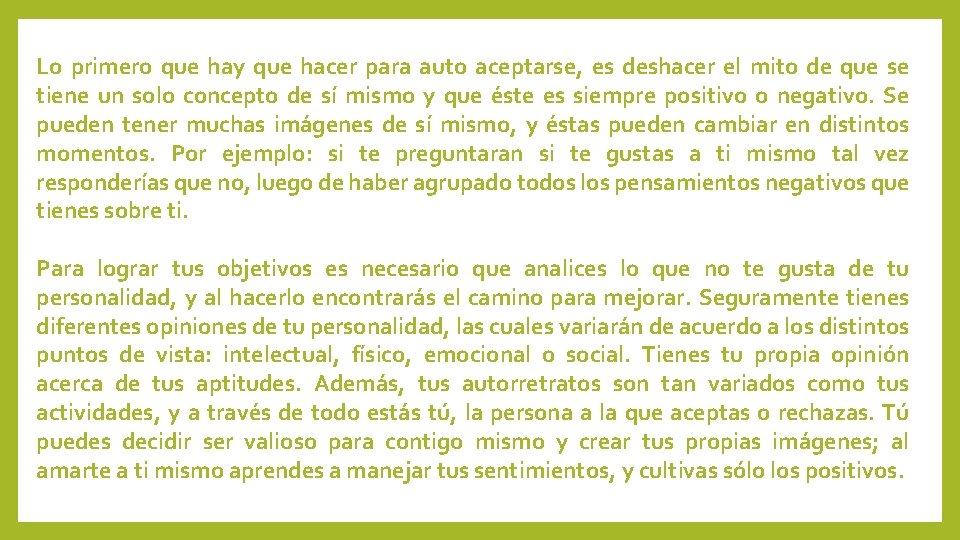 Lo primero que hay que hacer para auto aceptarse, es deshacer el mito de que se tiene un solo concepto de sí mismo y que éste es siempre positivo o negativo. Se pueden tener muchas imágenes de sí mismo, y éstas pueden cambiar en distintos momentos. Por ejemplo: si te preguntaran si te gustas a ti mismo tal vez responderías que no, luego de haber agrupado todos los pensamientos negativos que tienes sobre ti.

Para lograr tus objetivos es necesario que analices lo que no te gusta de tu personalidad, y al hacerlo encontrarás el camino para mejorar. Seguramente tienes diferentes opiniones de tu personalidad, las cuales variarán de acuerdo a los distintos puntos de vista: intelectual, físico, emocional o social. Tienes tu propia opinión acerca de tus aptitudes. Además, tus autorretratos son tan variados como tus actividades, y a través de todo estás tú, la persona a la que aceptas o rechazas. Tú puedes decidir ser valioso para contigo mismo y crear tus propias imágenes; al amarte a ti mismo aprendes a manejar tus sentimientos, y cultivas sólo los positivos.